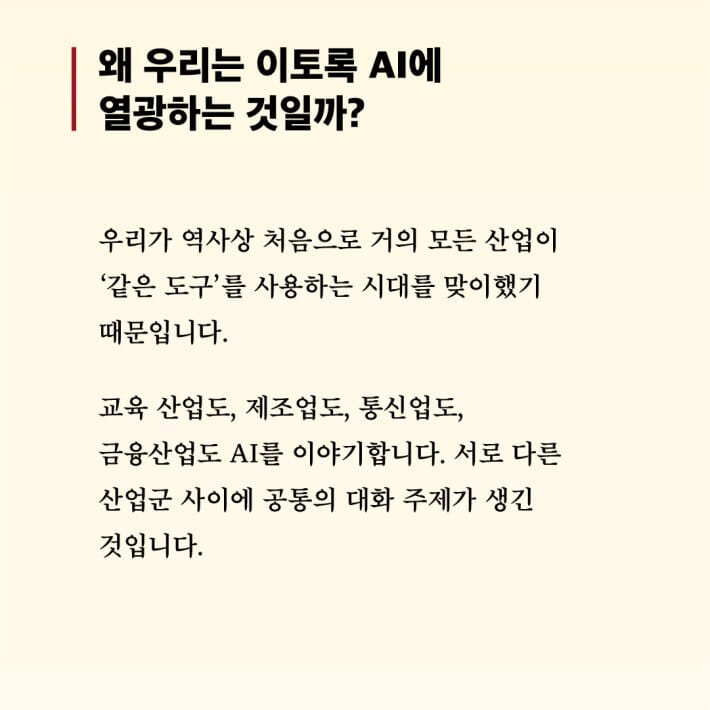 왜 우리는 이토록 AI에
열광하는 것일까?

우리가 역사상 처음으로 거의 모든 산업이 ‘같은 도구’를 사용하는 시대를 맞이했기 때문입니다.

교육 산업도, 제조업도, 통신업도, 금융산업도 AI를 이야기합니다. 서로 다른 산업군 사이에 공통의 대화 주제가 생긴 것입니다.